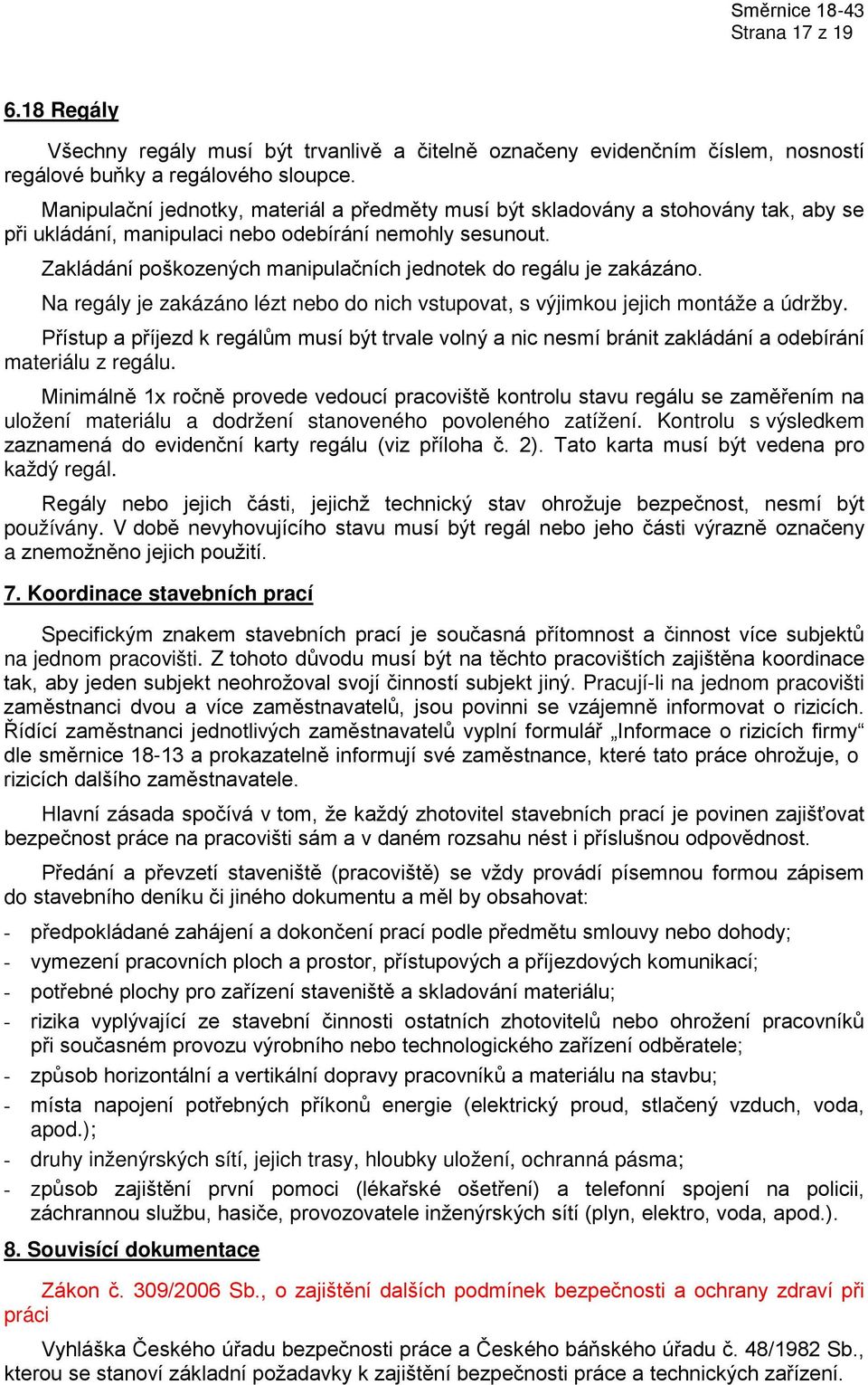 Směrnice 18-43
Strana 17 z 19

6.18 Regály

Všechny regály musí být trvanlivě a čitelně označeny evidenčním číslem, nosností regálové buňky a regálového sloupce.

Manipulační jednotky, materiál a předměty musí být skladovány a stohovány tak, aby se při ukládání, manipulaci nebo odebírání nemohly sesunout.

Zakládání poškozených manipulačních jednotek do regálu je zakázáno.

Na regály je zakázáno lézt nebo do nich vstupovat, s výjimkou jejich montáže a údržby.

Přístup a příjezd k regálům musí být trvale volný a nic nesmí bránit zakládání a odebírání materiálu z regálu.

Minimálně 1x ročně provede vedoucí pracoviště kontrolu stavu regálu se zaměřením na uložení materiálu a dodržení stanoveného povoleného zatížení. Kontrolu s výsledkem zaznamená do evidenční karty regálu (viz příloha č. 2). Tato karta musí být vedena pro každý regál.

Regály nebo jejich části, jejichž technický stav ohrožuje bezpečnost, nesmí být používány. V době nevyhovujícího stavu musí být regál nebo jeho části výrazně označeny a znemožněno jejich použití.

7. Koordinace stavebních prací

Specifickým znakem stavebních prací je současná přítomnost a činnost více subjektů na jednom pracovišti. Z tohoto důvodu musí být na těchto pracovištích zajištěna koordinace tak, aby jeden subjekt neohrožoval svojí činností subjekt jiný. Pracují-li na jednom pracovišti zaměstnanci dvou a více zaměstnavatelů, jsou povinni se vzájemně informovat o rizicích. Řídící zaměstnanci jednotlivých zaměstnavatelů vyplní formulář „Informace o rizicích firmy“ dle směrnice 18-13 a prokazatelně informují své zaměstnance, které tato práce ohrožuje, o rizicích dalšího zaměstnavatele.

Hlavní zásada spočívá v tom, že každý zhotovitel stavebních prací je povinen zajišťovat bezpečnost práce na pracovišti sám a v daném rozsahu nést i příslušnou odpovědnost.

Předání a převzetí staveniště (pracoviště) se vždy provádí písemnou formou zápisem do stavebního deníku či jiného dokumentu a měl by obsahovat:

- předpokládané zahájení a dokončení prací podle předmětu smlouvy nebo dohody;
- vymezení pracovních ploch a prostor, přístupových a příjezdových komunikací;
- potřebné plochy pro zařízení staveniště a skladování materiálu;
- rizika vyplývající ze stavební činnosti ostatních zhotovitelů nebo ohrožení pracovníků při současném provozu výrobního nebo technologického zařízení odběratele;
- způsob horizontální a vertikální dopravy pracovníků a materiálu na stavbu;
- místa napojení potřebných příkonů energie (elektrický proud, stlačený vzduch, voda, apod.);
- druhy inženýrských sítí, jejich trasy, hloubky uložení, ochranná pásma;
- způsob zajištění první pomoci (lékařské ošetření) a telefonní spojení na policii, záchrannou službu, hasiče, provozovatele inženýrských sítí (plyn, elektro, voda, apod.).

8. Souvisící dokumentace

Zákon č. 309/2006 Sb., o zajištění dalších podmínek bezpečnosti a ochrany zdraví při práci

Vyhláška Českého úřadu bezpečnosti práce a Českého báňského úřadu č. 48/1982 Sb., kterou se stanoví základní požadavky k zajištění bezpečnosti práce a technických zařízení.